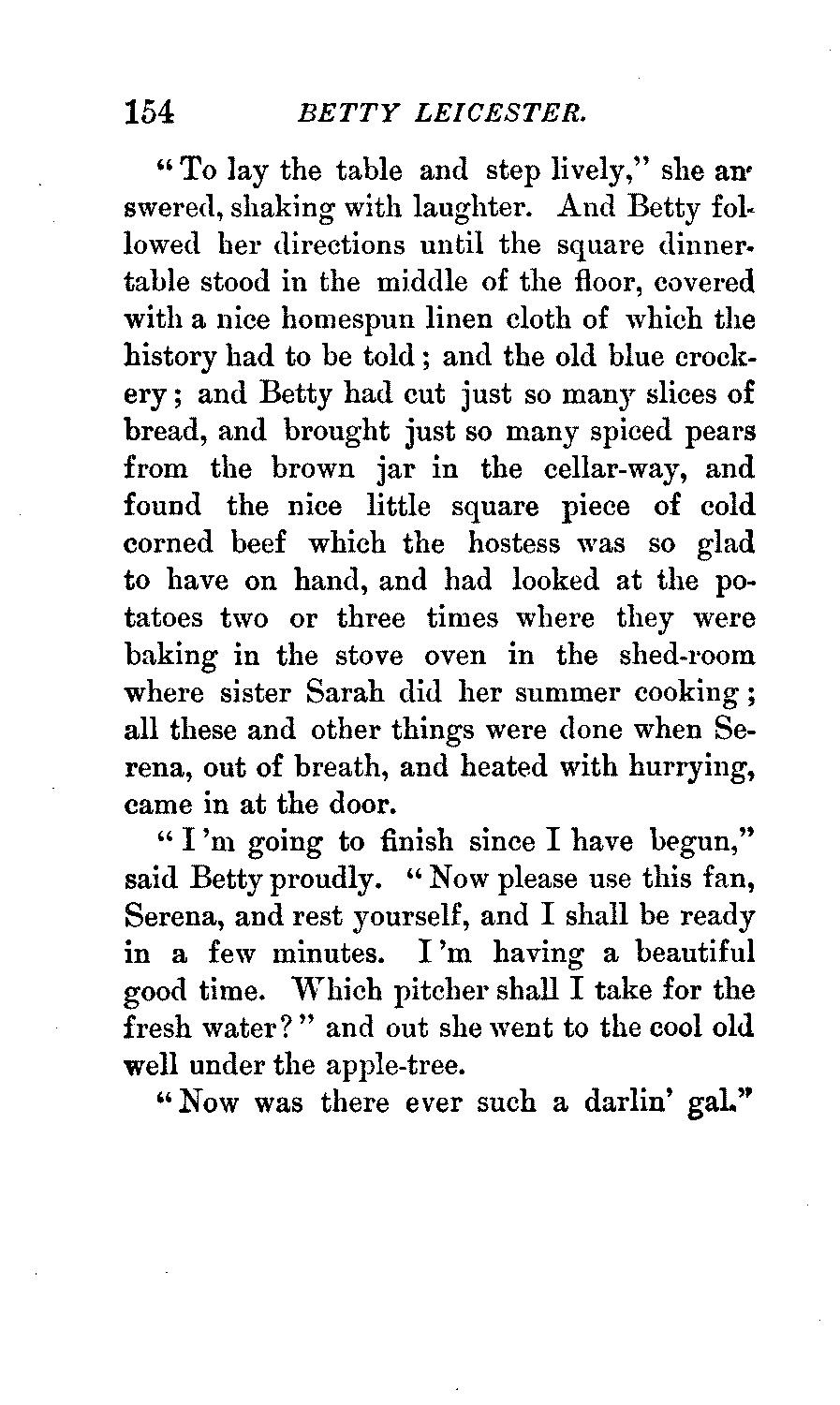 154 BETTY LEICESTER.

"To lay the table and step lively," she answered, shaking with laughter. And Betty followed her directions until the square dinner-table stood in the middle of the floor, covered with a nice homespun linen cloth of which the history had to be told; and the old blue crockery; and Betty had cut just so many slices of bread, and brought just so many spiced pears from the brown jar in the cellar-way, and found the nice little square piece of cold corned beef which the hostess was so glad to have on hand, and had looked at the potatoes two or three times where they were baking in the stove oven in the shed-room where sister Sarah did her summer cooking; all these and other things were done when Serena, out of breath, and heated with hurrying, came in at the door.

"I'm going to finish since I have begun," said Betty proudly. "Now please use this fan, Serena, and rest yourself, and I shall be ready in a few minutes. I'm having a beautiful good time. Which pitcher shall I take for the fresh water?" and out she went to the cool old well under the apple-tree.

"Now was there ever such a darlin' gal."